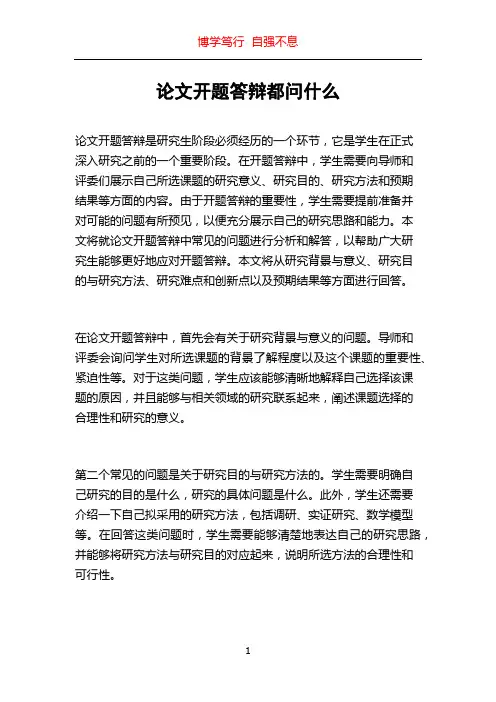 博学笃行 自强不息

论文开题答辩都问什么

论文开题答辩是研究生阶段必须经历的一个环节，它是学生在正式深入研究之前的一个重要阶段。在开题答辩中，学生需要向导师和评委们展示自己所选课题的研究意义、研究目的、研究方法和预期结果等方面的内容。由于开题答辩的重要性，学生需要提前准备并对可能的问题有所预见，以便充分展示自己的研究思路和能力。本文将就论文开题答辩中常见的问题进行分析和解答，以帮助广大研究生能够更好地应对开题答辩。本文将从研究背景与意义、研究目的与研究方法、研究难点和创新点以及预期结果等方面进行回答。

在论文开题答辩中，首先会有关于研究背景与意义的问题。导师和评委会询问学生对所选课题的背景了解程度以及这个课题的重要性、紧迫性等。对于这类问题，学生应该能够清晰地解释自己选择该课题的原因，并且能够与相关领域的研究联系起来，阐述课题选择的合理性和研究的意义。

第二个常见的问题是关于研究目的与研究方法的。学生需要明确自己研究的目的是什么，研究的具体问题是什么。此外，学生还需要介绍一下自己拟采用的研究方法，包括调研、实证研究、数学模型等。在回答这类问题时，学生需要能够清楚地表达自己的研究思路，并能够将研究方法与研究目的对应起来，说明所选方法的合理性和可行性。

1